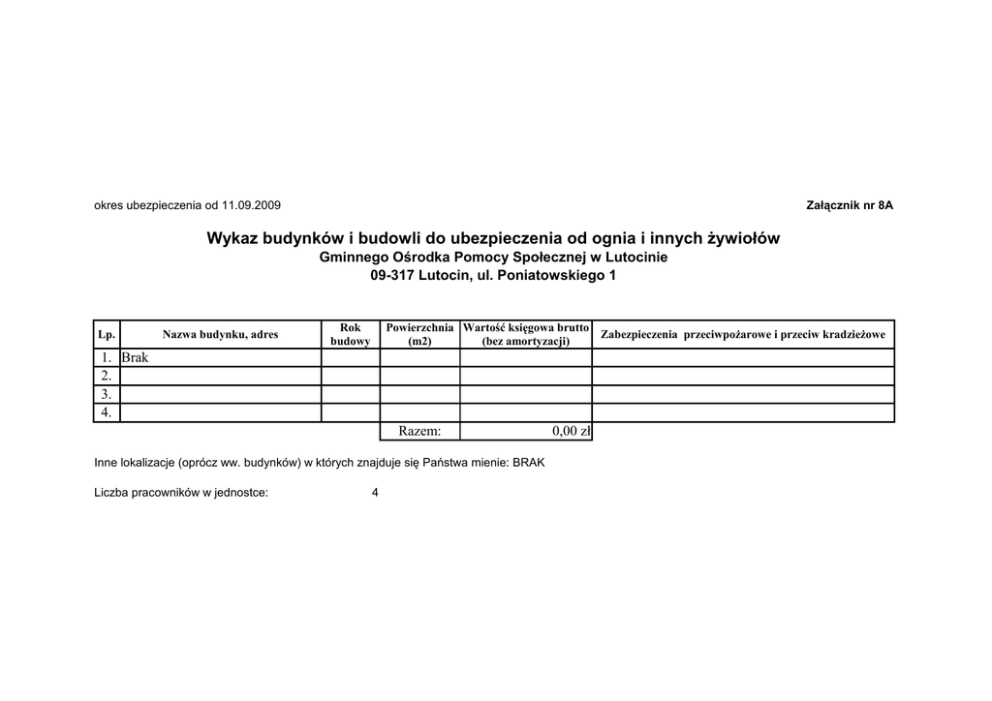 okres ubezpieczenia od 11.09.2009

Załącznik nr 8A

Wykaz budynków i budowli do ubezpieczenia od ognia i innych żywiołów
Gminnego Ośrodka Pomocy Społecznej w Lutocinie
09-317 Lutocin, ul. Poniatowskiego 1

| Lp. | Nazwa budynku, adres | Rok budowy | Powierzchnia (m2) | Wartość księgowa brutto (bez amortyzacji) | Zabezpieczenia przeciwpożarowe i przeciw kradzieżowe |
|---|---|---|---|---|---|
| 1. | Brak | | | | |
| 2. | | | | | |
| 3. | | | | | |
| 4. | | | | | |
| | | | Razem: | 0,00 zł | |

Inne lokalizacje (oprócz ww. budynków) w których znajduje się Państwa mienie: BRAK

Liczba pracowników w jednostce: 4